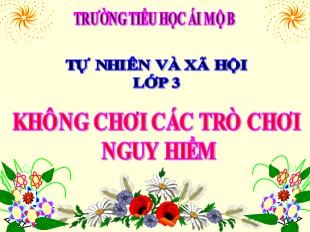 TRƯỜNG TIỂU HỌC ÁI MỘ B

TỰ NHIÊN VÀ XÃ HỘI
LỚP 3

KHÔNG CHƠI CÁC TRÒ CHƠI NGUY HIỂM